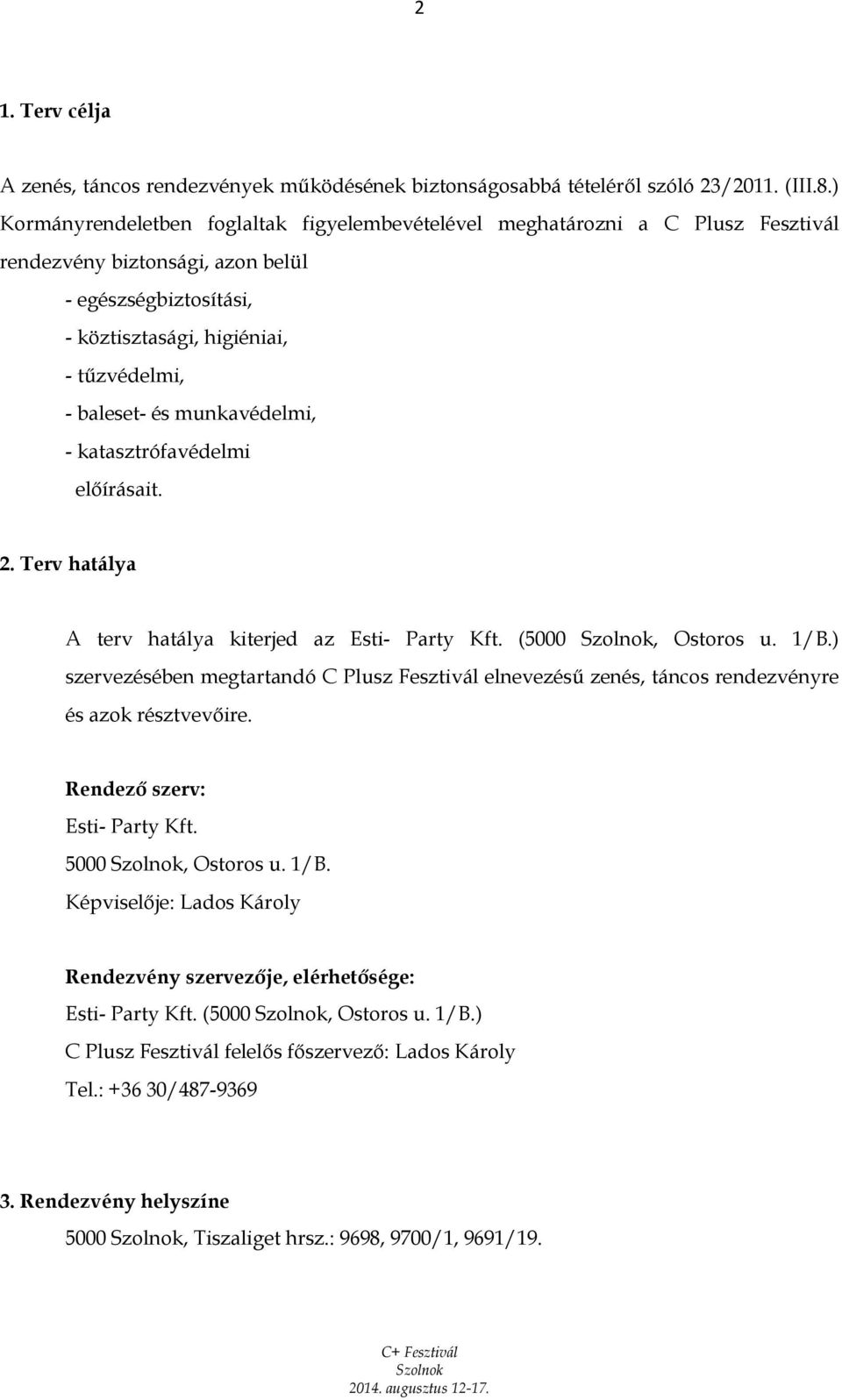 2

1. Terv célja

A zenés, táncos rendezvények működésének biztonságosabbá tételéről szóló 23/2011. (III.8.) Kormányrendeletben foglaltak figyelembevételével meghatározni a C Plusz Fesztivál rendezvény biztonsági, azon belül

- egészségbiztosítási,
- köztisztasági, higiéniai,
- tűzvédelmi,
- baleset- és munkavédelmi,
- katasztrófavédelmi
előírásait.

2. Terv hatálya

A terv hatálya kiterjed az Esti- Party Kft. (5000 Szolnok, Ostoros u. 1/B.) szervezésében megtartandó C Plusz Fesztivál elnevezésű zenés, táncos rendezvényre és azok résztvevőire.

Rendező szerv:
Esti- Party Kft.
5000 Szolnok, Ostoros u. 1/B.
Képviselője: Lados Károly

Rendezvény szervezője, elérhetősége:
Esti- Party Kft. (5000 Szolnok, Ostoros u. 1/B.)
C Plusz Fesztivál felelős főszervező: Lados Károly
Tel.: +36 30/487-9369

3. Rendezvény helyszíne
5000 Szolnok, Tiszaliget hrsz.: 9698, 9700/1, 9691/19.

C+ Fesztivál
Szolnok
2014. augusztus 12-17.